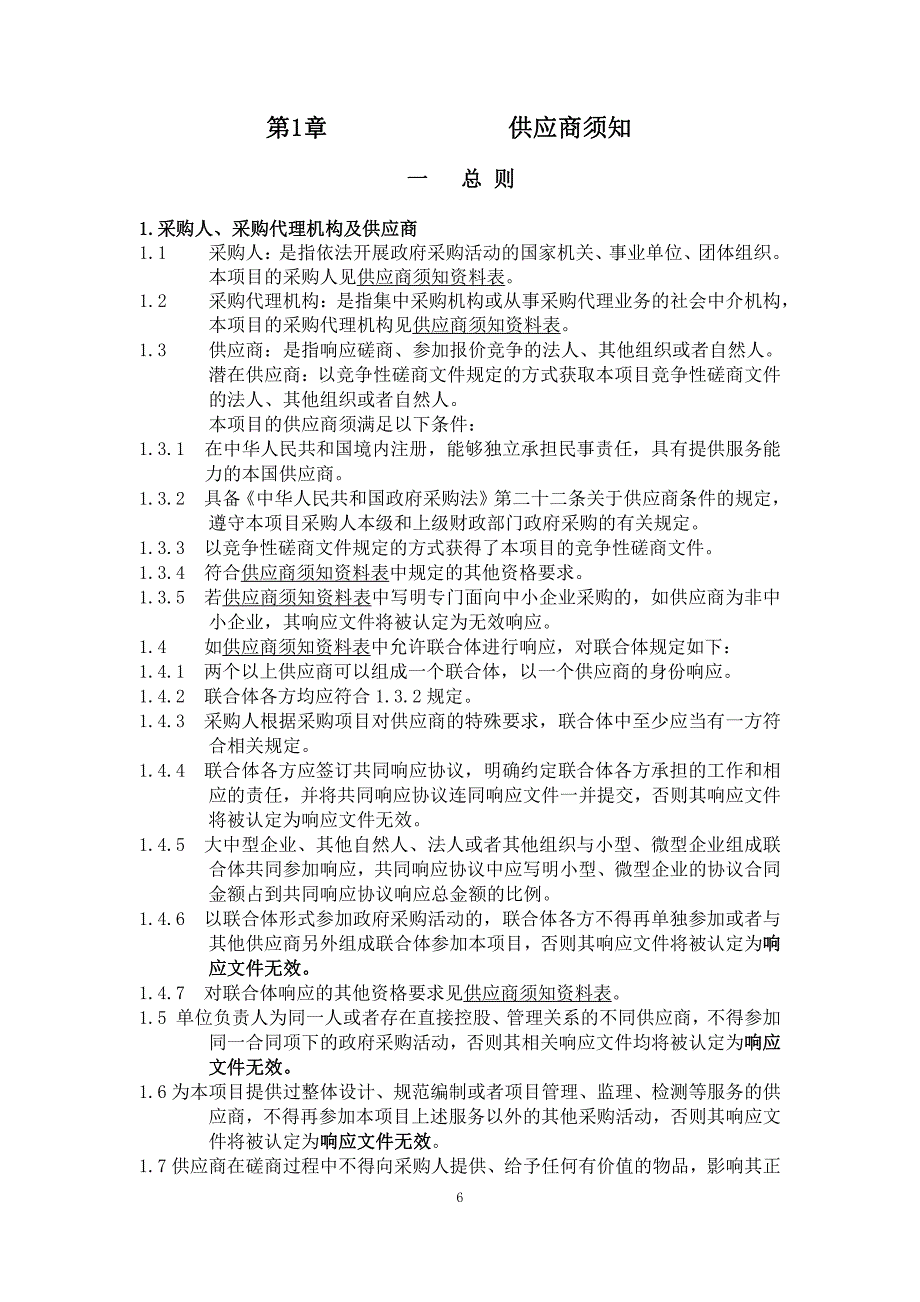 第1章 供应商须知

一 总 则

1.采购人、采购代理机构及供应商

1.1 采购人：是指依法开展政府采购活动的国家机关、事业单位、团体组织。本项目的采购人见供应商须知资料表。

1.2 采购代理机构：是指集中采购机构或从事采购代理业务的社会中介机构，本项目的采购代理机构见供应商须知资料表。

1.3 供应商：是指响应磋商、参加报价竞争的法人、其他组织或者自然人。潜在供应商：以竞争性磋商文件规定的方式获取本项目竞争性磋商文件的法人、其他组织或者自然人。

本项目的供应商须满足以下条件：

1.3.1 在中华人民共和国境内注册，能够独立承担民事责任，具有提供服务能力的本国供应商。

1.3.2 具备《中华人民共和国政府采购法》第二十二条关于供应商条件的规定，遵守本项目采购人本级和上级财政部门政府采购的有关规定。

1.3.3 以竞争性磋商文件规定的方式获得了本项目的竞争性磋商文件。

1.3.4 符合供应商须知资料表中规定的其他资格要求。

1.3.5 若供应商须知资料表中写明专门面向中小企业采购的，如供应商为非中小企业，其响应文件将被认定为无效响应。

1.4 如供应商须知资料表中允许联合体进行响应，对联合体规定如下：

1.4.1 两个以上供应商可以组成一个联合体，以一个供应商的身份响应。

1.4.2 联合体各方均应符合 1.3.2 规定。

1.4.3 采购人根据采购项目对供应商的特殊要求，联合体中至少应当有一方符合相关规定。

1.4.4 联合体各方应签订共同响应协议，明确约定联合体各方承担的工作和相应的责任，并将共同响应协议连同响应文件一并提交，否则其响应文件将被认定为响应文件无效。

1.4.5 大中型企业、其他自然人、法人或者其他组织与小型、微型企业组成联合体共同参加响应，共同响应协议中应写明小型、微型企业的协议合同金额占到共同响应协议响应总金额的比例。

1.4.6 以联合体形式参加政府采购活动的，联合体各方不得再单独参加或者与其他供应商另外组成联合体参加本项目，否则其响应文件将被认定为响应文件无效。

1.4.7 对联合体响应的其他资格要求见供应商须知资料表。

1.5 单位负责人为同一人或者存在直接控股、管理关系的不同供应商，不得参加同一合同项下的政府采购活动，否则其相关响应文件均将被认定为响应文件无效。

1.6 为本项目提供过整体设计、规范编制或者项目管理、监理、检测等服务的供应商，不得再参加本项目上述服务以外的其他采购活动，否则其响应文件将被认定为响应文件无效。

1.7 供应商在磋商过程中不得向采购人提供、给予任何有价值的物品，影响其正

6